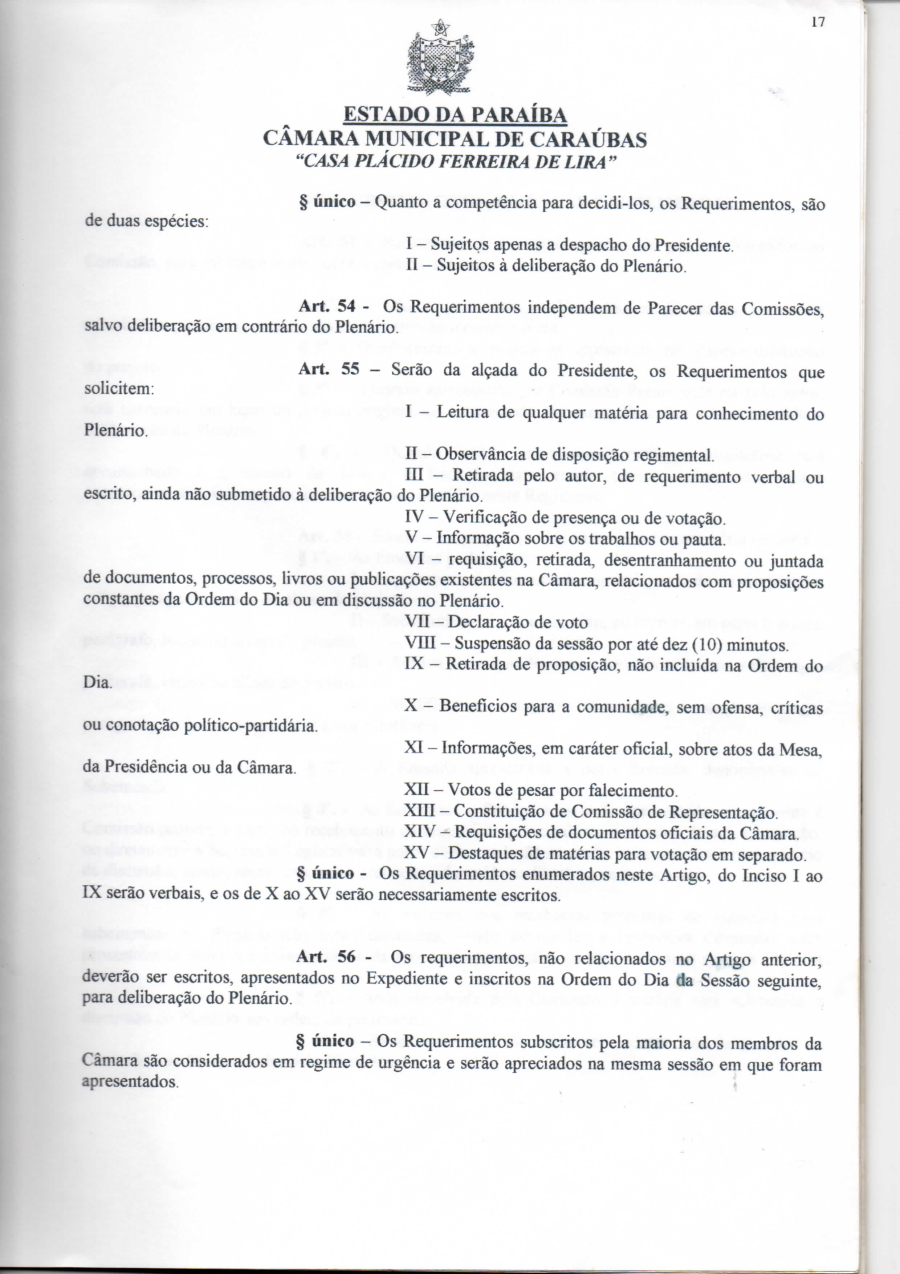 17

ESTADO DA PARAÍBA
CÂMARA MUNICIPAL DE CARAÚBAS
"CASA PLÁCIDO FERREIRA DE LIRA"

§ único – Quanto a competência para decidi-los, os Requerimentos, são de duas espécies:

I – Sujeitos apenas a despacho do Presidente.
II – Sujeitos à deliberação do Plenário.

Art. 54 - Os Requerimentos independem de Parecer das Comissões, salvo deliberação em contrário do Plenário.

Art. 55 – Serão da alçada do Presidente, os Requerimentos que solicitem:

I – Leitura de qualquer matéria para conhecimento do Plenário.

II – Observância de disposição regimental.
III – Retirada pelo autor, de requerimento verbal ou escrito, ainda não submetido à deliberação do Plenário.
IV – Verificação de presença ou de votação.
V – Informação sobre os trabalhos ou pauta.
VI – requisição, retirada, desentranhamento ou juntada de documentos, processos, livros ou publicações existentes na Câmara, relacionados com proposições constantes da Ordem do Dia ou em discussão no Plenário.
VII – Declaração de voto
VIII – Suspensão da sessão por até dez (10) minutos.
IX – Retirada de proposição, não incluída na Ordem do Dia.

X – Benefícios para a comunidade, sem ofensa, críticas ou conotação político-partidária.

XI – Informações, em caráter oficial, sobre atos da Mesa, da Presidência ou da Câmara.

XII – Votos de pesar por falecimento.
XIII – Constituição de Comissão de Representação.
XIV – Requisições de documentos oficiais da Câmara.
XV – Destaques de matérias para votação em separado.
§ único - Os Requerimentos enumerados neste Artigo, do Inciso I ao IX serão verbais, e os de X ao XV serão necessariamente escritos.

Art. 56 - Os requerimentos, não relacionados no Artigo anterior, deverão ser escritos, apresentados no Expediente e inscritos na Ordem do Dia da Sessão seguinte, para deliberação do Plenário.

§ único – Os Requerimentos subscritos pela maioria dos membros da Câmara são considerados em regime de urgência e serão apreciados na mesma sessão em que foram apresentados.